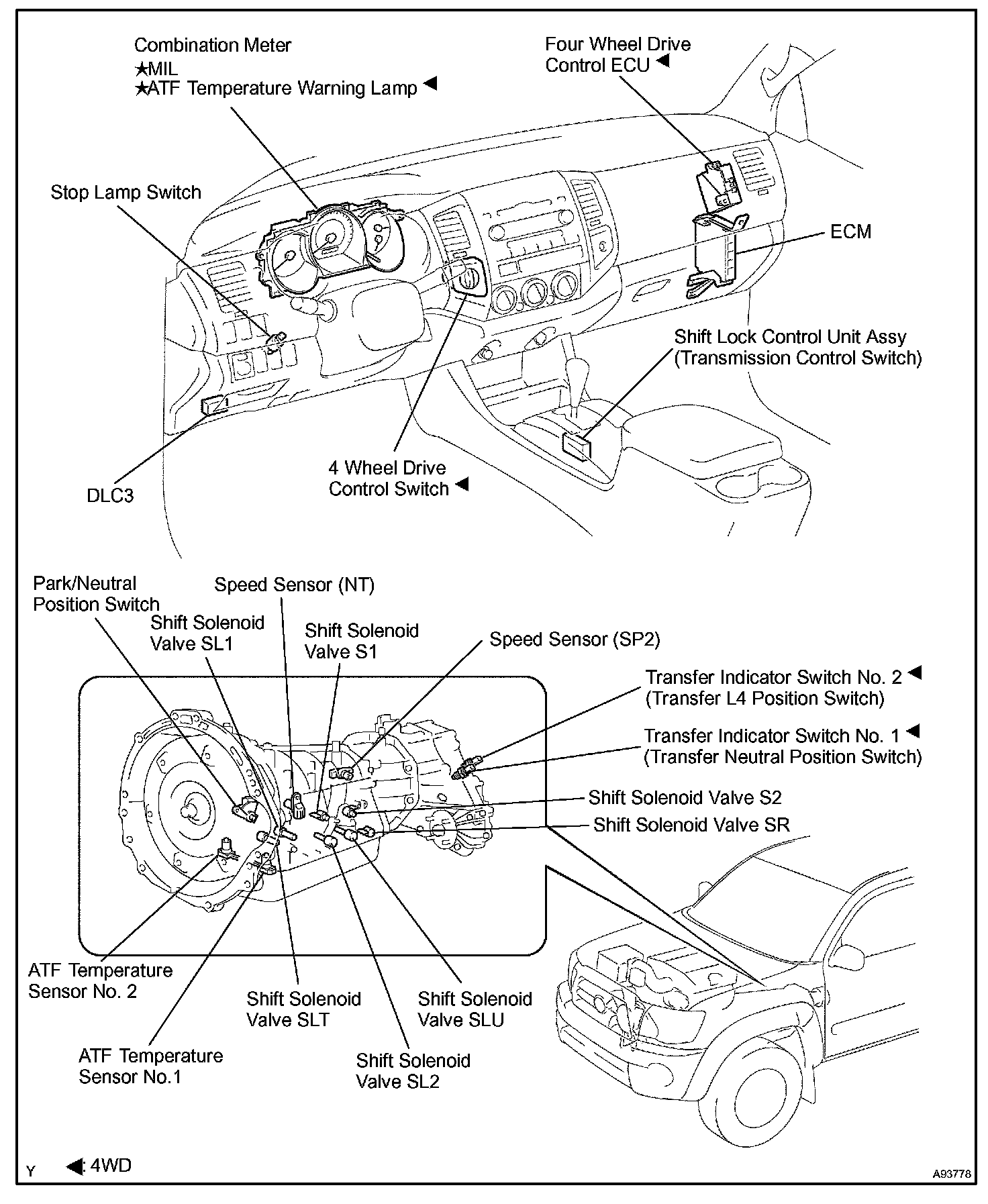 Combination Meter
★MIL
★ATF Temperature Warning Lamp ◀

Four Wheel Drive
Control ECU ◀

Stop Lamp Switch

ECM

Shift Lock Control Unit Assy
(Transmission Control Switch)

4 Wheel Drive
Control Switch ◀

DLC3

Park/Neutral
Position Switch

Speed Sensor (NT)

Shift Solenoid
Valve SL1

Shift Solenoid
Valve S1

Speed Sensor (SP2)

Transfer Indicator Switch No. 2 ◀
(Transfer L4 Position Switch)

Transfer Indicator Switch No. 1 ◀
(Transfer Neutral Position Switch)

Shift Solenoid Valve S2

Shift Solenoid Valve SR

ATF Temperature
Sensor No. 2

Shift Solenoid
Valve SLT

Shift Solenoid
Valve SLU

ATF Temperature
Sensor No.1

Shift Solenoid
Valve SL2

Y

◀: 4WD

A93778